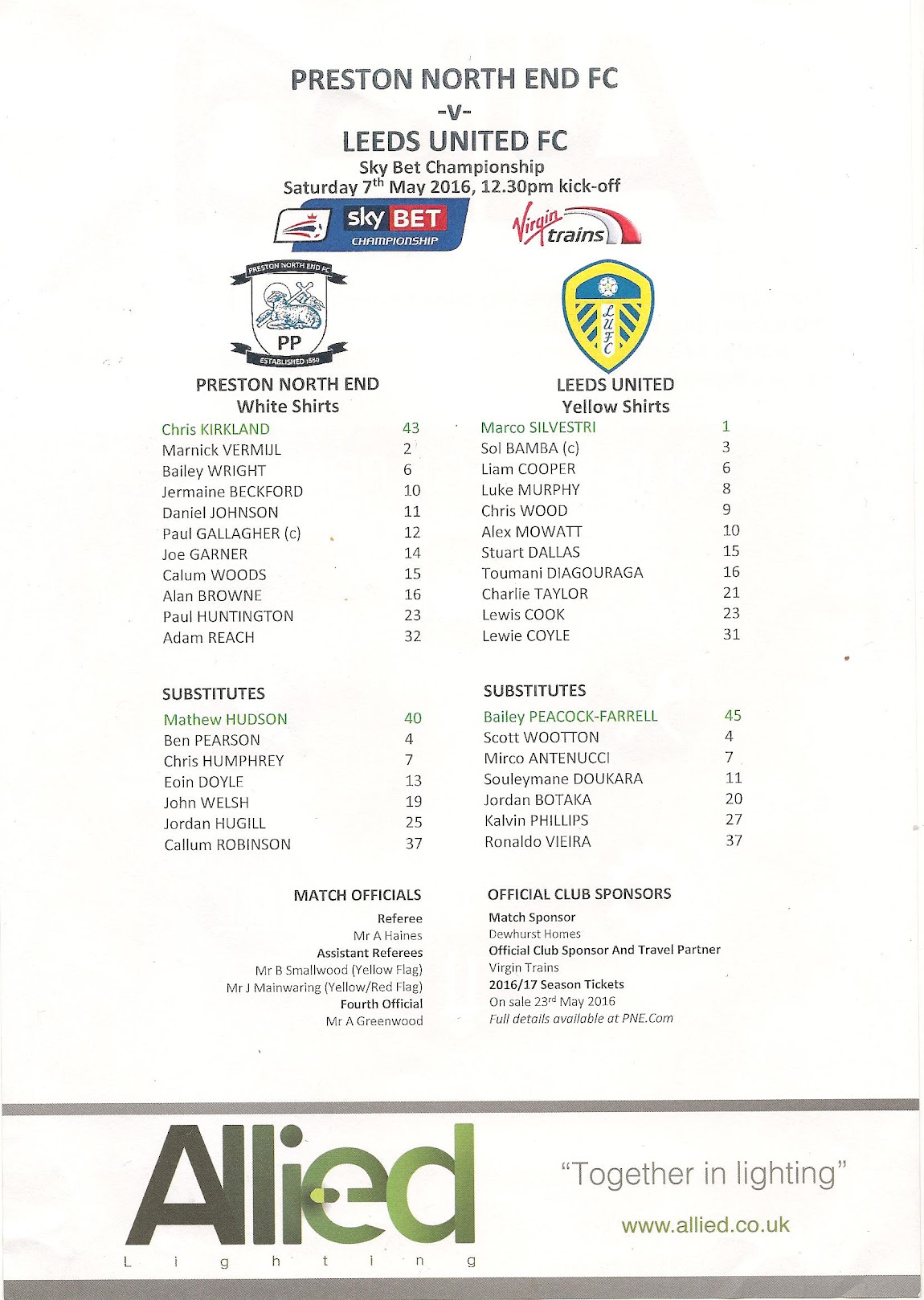 PRESTON NORTH END FC
-v-
LEEDS UNITED FC
Sky Bet Championship
Saturday 7$^{th}$ May 2016, 12.30pm kick-off

sky BET CHAMPIONSHIP

Virgin trains

PRESTON NORTH END FC
PP
ESTABLISHED 1880

LUFC

PRESTON NORTH END
White Shirts

| | |
|---|---|
| Chris KIRKLAND | 43 |
| Marnick VERMIJL | 2 |
| Bailey WRIGHT | 6 |
| Jermaine BECKFORD | 10 |
| Daniel JOHNSON | 11 |
| Paul GALLAGHER (c) | 12 |
| Joe GARNER | 14 |
| Calum WOODS | 15 |
| Alan BROWNE | 16 |
| Paul HUNTINGTON | 23 |
| Adam REACH | 32 |

SUBSTITUTES

| | |
|---|---|
| Mathew HUDSON | 40 |
| Ben PEARSON | 4 |
| Chris HUMPHREY | 7 |
| Eoin DOYLE | 13 |
| John WELSH | 19 |
| Jordan HUGILL | 25 |
| Callum ROBINSON | 37 |

LEEDS UNITED
Yellow Shirts

| | |
|---|---|
| Marco SILVESTRI | 1 |
| Sol BAMBA (c) | 3 |
| Liam COOPER | 6 |
| Luke MURPHY | 8 |
| Chris WOOD | 9 |
| Alex MOWATT | 10 |
| Stuart DALLAS | 15 |
| Toumani DIAGOURAGA | 16 |
| Charlie TAYLOR | 21 |
| Lewis COOK | 23 |
| Lewie COYLE | 31 |

SUBSTITUTES

| | |
|---|---|
| Bailey PEACOCK-FARRELL | 45 |
| Scott WOOTTON | 4 |
| Mirco ANTENUCCI | 7 |
| Souleymane DOUKARA | 11 |
| Jordan BOTAKA | 20 |
| Kalvin PHILLIPS | 27 |
| Ronaldo VIEIRA | 37 |

MATCH OFFICIALS
Referee
Mr A Haines
Assistant Referees
Mr B Smallwood (Yellow Flag)
Mr J Mainwaring (Yellow/Red Flag)
Fourth Official
Mr A Greenwood

OFFICIAL CLUB SPONSORS
Match Sponsor
Dewhurst Homes
Official Club Sponsor And Travel Partner
Virgin Trains
2016/17 Season Tickets
On sale 23$^{rd}$ May 2016
Full details available at PNE.Com

Allied
Lighting

"Together in lighting"
www.allied.co.uk